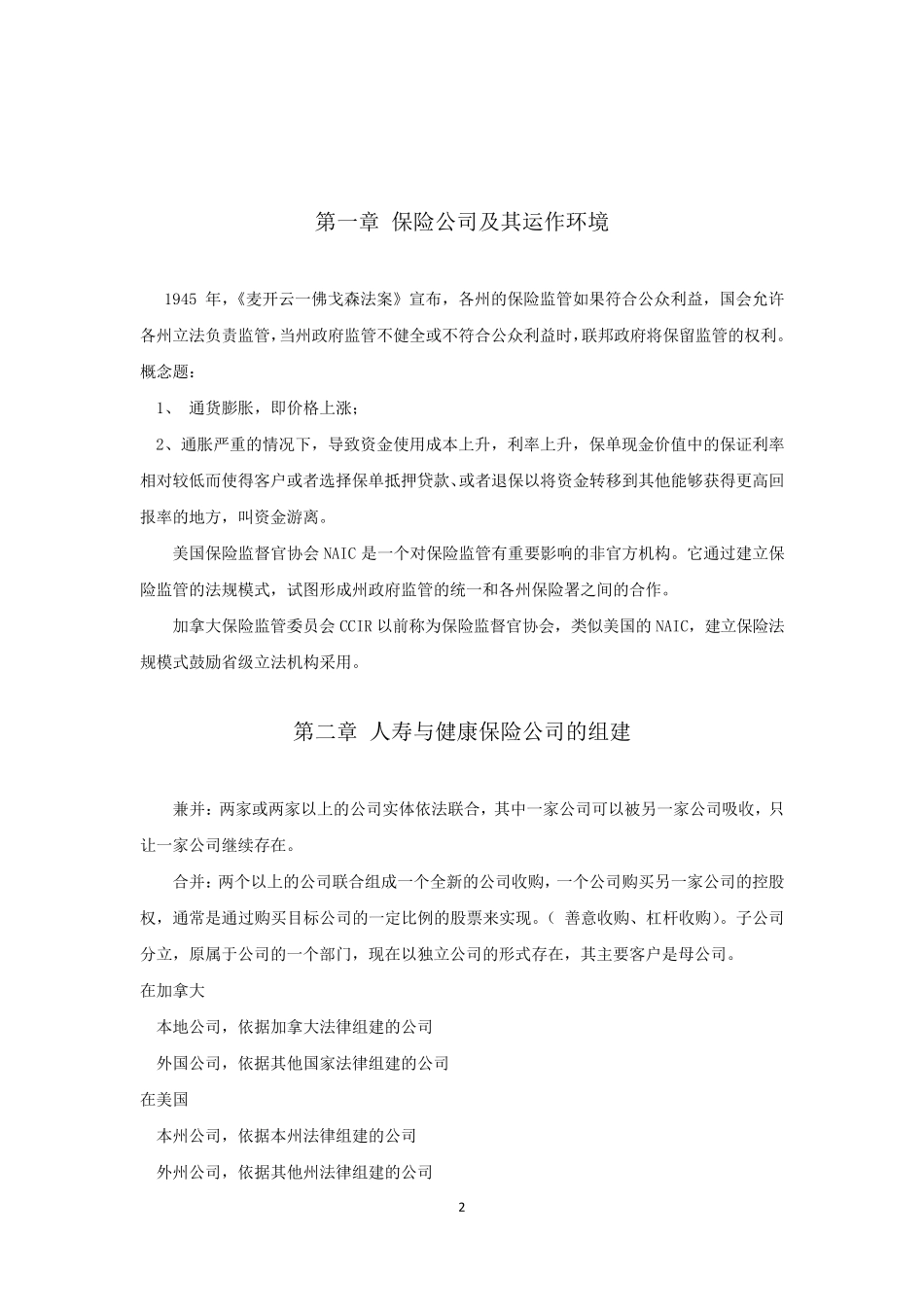 第一章 保险公司及其运作环境

1945 年，《麦开云一佛戈森法案》宣布，各州的保险监管如果符合公众利益，国会允许各州立法负责监管，当州政府监管不健全或不符合公众利益时，联邦政府将保留监管的权利。

概念题：

1、 通货膨胀，即价格上涨；

2、通胀严重的情况下，导致资金使用成本上升，利率上升，保单现金价值中的保证利率相对较低而使得客户或者选择保单抵押贷款、或者退保以将资金转移到其他能够获得更高回报率的地方，叫资金游离。

美国保险监督官协会 NAIC 是一个对保险监管有重要影响的非官方机构。它通过建立保险监管的法规模式，试图形成州政府监管的统一和各州保险署之间的合作。

加拿大保险监管委员会 CCIR 以前称为保险监督官协会，类似美国的 NAIC，建立保险法规模式鼓励省级立法机构采用。

第二章 人寿与健康保险公司的组建

兼并：两家或两家以上的公司实体依法联合，其中一家公司可以被另一家公司吸收，只让一家公司继续存在。

合并：两个以上的公司联合组成一个全新的公司收购，一个公司购买另一家公司的控股权，通常是通过购买目标公司的一定比例的股票来实现。（ 善意收购、杠杆收购）。子公司分立，原属于公司的一个部门，现在以独立公司的形式存在，其主要客户是母公司。

在加拿大

本地公司，依据加拿大法律组建的公司

外国公司，依据其他国家法律组建的公司

在美国

本州公司，依据本州法律组建的公司

外州公司，依据其他州法律组建的公司

2